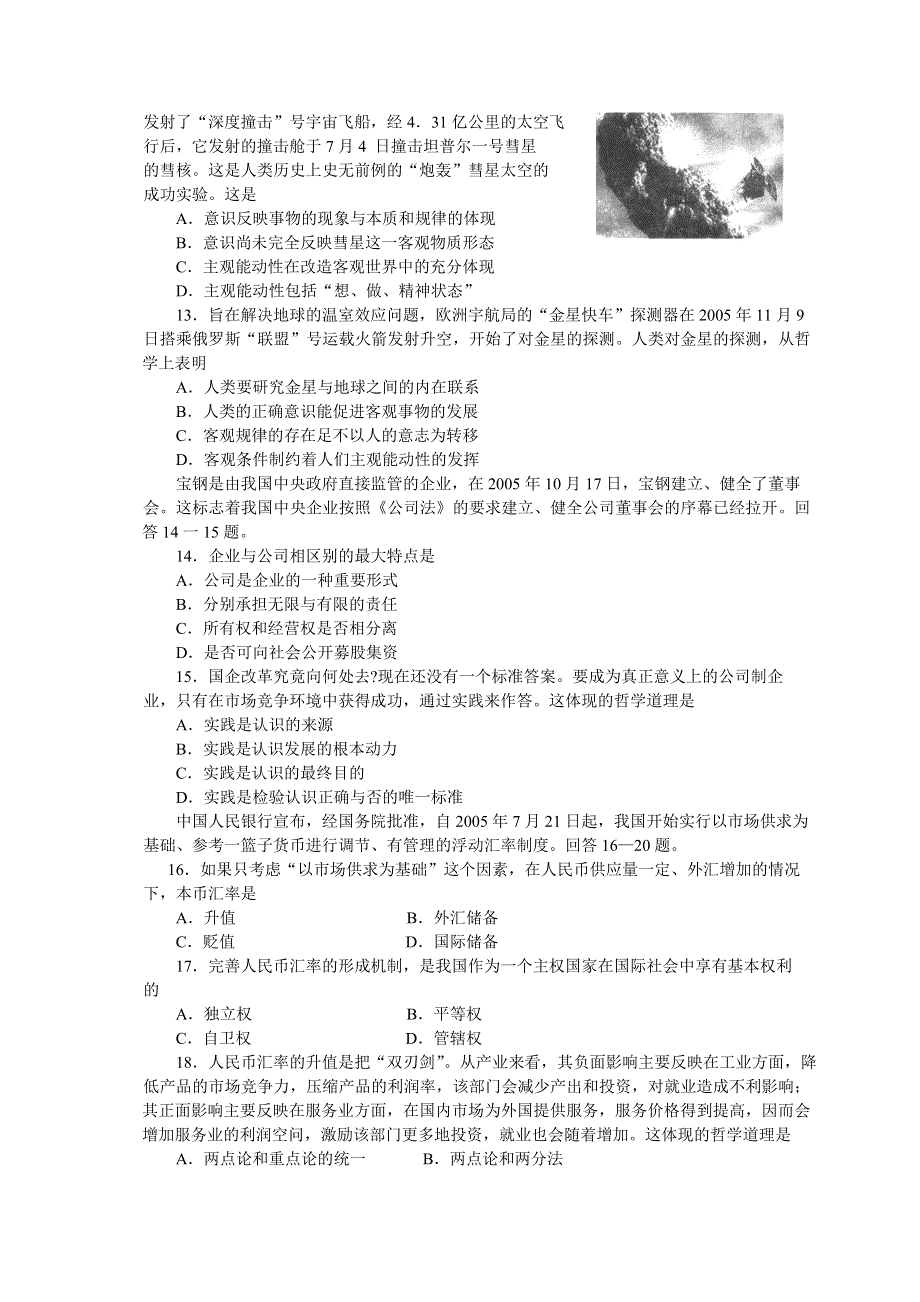 发射了“深度撞击”号宇宙飞船，经 4．31 亿公里的太空飞行后，它发射的撞击舱于 7 月 4 日撞击坦普尔一号彗星的彗核。这是人类历史上史无前例的“炮轰”彗星太空的成功实验。这是

A．意识反映事物的现象与本质和规律的体现

B．意识尚未完全反映彗星这一客观物质形态

C．主观能动性在改造客观世界中的充分体现

D．主观能动性包括“想、做、精神状态”

13．旨在解决地球的温室效应问题，欧洲宇航局的“金星快车”探测器在 2005 年 11 月 9 日搭乘俄罗斯“联盟”号运载火箭发射升空，开始了对金星的探测。人类对金星的探测，从哲学上表明

A．人类要研究金星与地球之间的内在联系

B．人类的正确意识能促进客观事物的发展

C．客观规律的存在足不以人的意志为转移

D．客观条件制约着人们主观能动性的发挥

宝钢是由我国中央政府直接监管的企业，在 2005 年 10 月 17 日，宝钢建立、健全了董事会。这标志着我国中央企业按照《公司法》的要求建立、健全公司董事会的序幕已经拉开。回答 14 一 15 题。

14．企业与公司相区别的最大特点是

A．公司是企业的一种重要形式

B．分别承担无限与有限的责任

C．所有权和经营权是否相分离

D．是否可向社会公开募股集资

15．国企改革究竟向何处去?现在还没有一个标准答案。要成为真正意义上的公司制企业，只有在市场竞争环境中获得成功，通过实践来作答。这体现的哲学道理是

A．实践是认识的来源

B．实践是认识发展的根本动力

C．实践是认识的最终目的

D．实践是检验认识正确与否的唯一标准

中国人民银行宣布，经国务院批准，自 2005 年 7 月 21 日起，我国开始实行以市场供求为基础、参考一篮子货币进行调节、有管理的浮动汇率制度。回答 16—20 题。

16．如果只考虑“以市场供求为基础”这个因素，在人民币供应量一定、外汇增加的情况下，本币汇率是

A．升值　　B．外汇储备

C．贬值　　D．国际储备

17．完善人民币汇率的形成机制，是我国作为一个主权国家在国际社会中享有基本权利的

A．独立权　　B．平等权

C．自卫权　　D．管辖权

18．人民币汇率的升值是把“双刃剑”。从产业来看，其负面影响主要反映在工业方面，降低产品的市场竞争力，压缩产品的利润率，该部门会减少产出和投资，对就业造成不利影响；其正面影响主要反映在服务业方面，在国内市场为外国提供服务，服务价格得到提高，因而会增加服务业的利润空间，激励该部门更多地投资，就业也会随着增加。这体现的哲学道理是

A．两点论和重点论的统一　　B．两点论和两分法